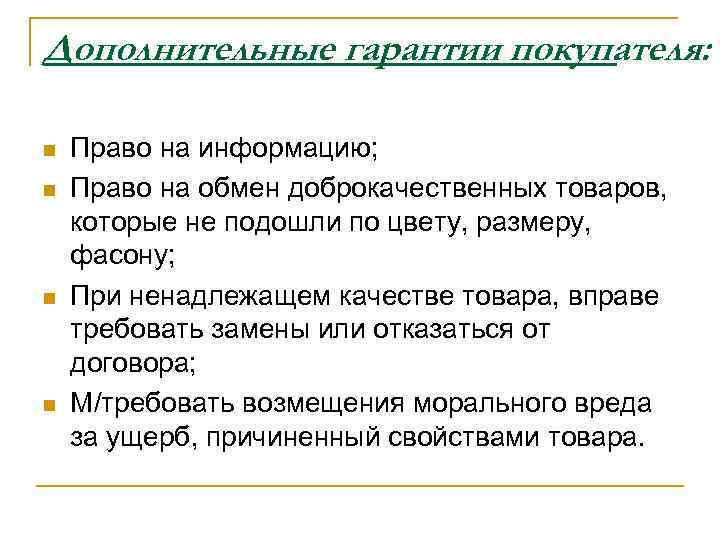 Дополнительные гарантии покупателя:

Право на информацию;

Право на обмен доброкачественных товаров, которые не подошли по цвету, размеру, фасону;

При ненадлежащем качестве товара, вправе требовать замены или отказаться от договора;

М/требовать возмещения морального вреда за ущерб, причиненный свойствами товара.